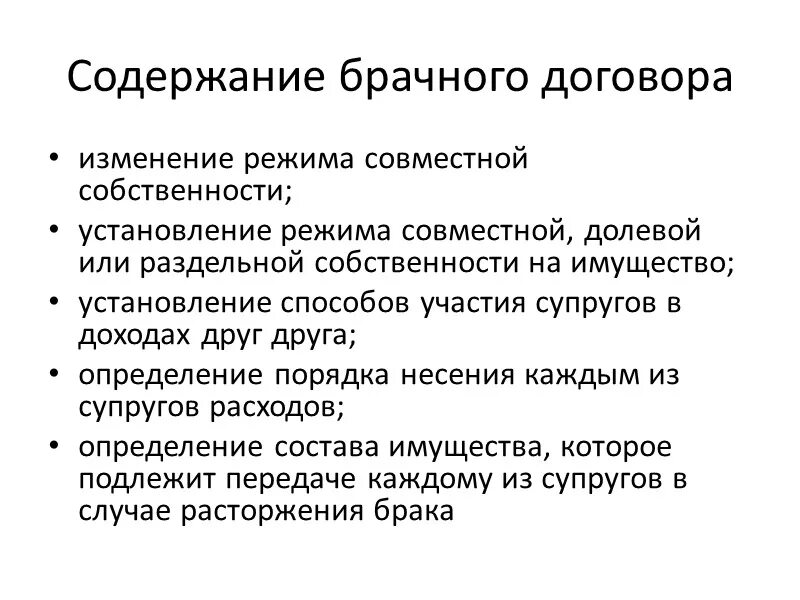 Содержание брачного договора

• изменение режима совместной собственности;
• установление режима совместной, долевой или раздельной собственности на имущество;
• установление способов участия супругов в доходах друг друга;
• определение порядка несения каждым из супругов расходов;
• определение состава имущества, которое подлежит передаче каждому из супругов в случае расторжения брака